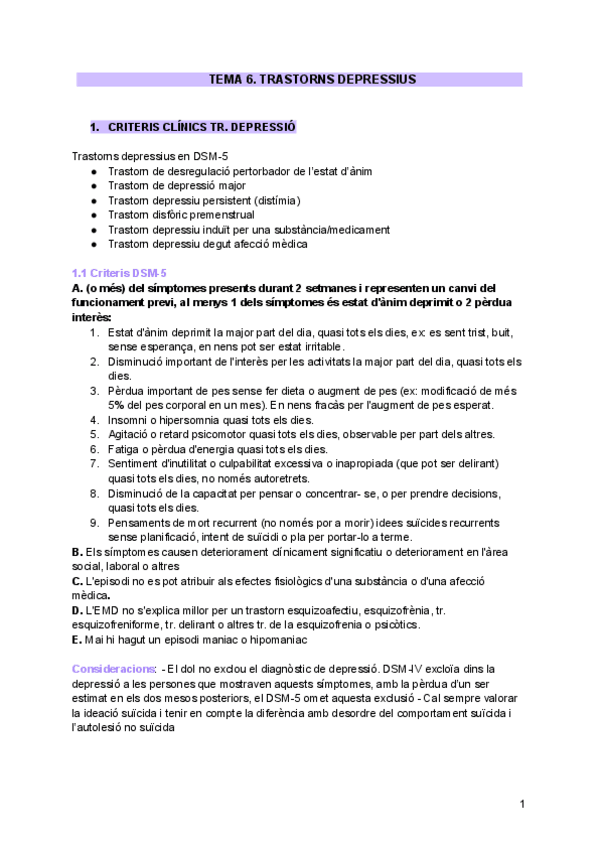 TEMA 6. TRASTORNS DEPRESSIUS

1. CRITERIS CLÍNICS TR. DEPRESSIÓ

Trastorns depressius en DSM-5
● Trastorn de desregulació pertorbador de l'estat d'ànim
● Trastorn de depressió major
● Trastorn depressiu persistent (distímia)
● Trastorn disfòric premenstrual
● Trastorn depressiu induït per una substància/medicament
● Trastorn depressiu degut afecció mèdica

1.1 Criteris DSM-5
A. (o més) del símptomes presents durant 2 setmanes i representen un canvi del funcionament previ, al menys 1 dels símptomes és estat d'ànim deprimit o 2 pèrdua interès:
1. Estat d'ànim deprimit la major part del dia, quasi tots els dies, ex: es sent trist, buit, sense esperança, en nens pot ser estat irritable.
2. Disminució important de l'interès per les activitats la major part del dia, quasi tots els dies.
3. Pèrdua important de pes sense fer dieta o augment de pes (ex: modificació de més 5% del pes corporal en un mes). En nens fracàs per l'augment de pes esperat.
4. Insomni o hipersomnia quasi tots els dies.
5. Agitació o retard psicomotor quasi tots els dies, observable per part dels altres.
6. Fatiga o pèrdua d'energia quasi tots els dies.
7. Sentiment d'inutilitat o culpabilitat excessiva o inapropiada (que pot ser delirant) quasi tots els dies, no només autoretrets.
8. Disminució de la capacitat per pensar o concentrar- se, o per prendre decisions, quasi tots els dies.
9. Pensaments de mort recurrent (no només por a morir) idees suïcides recurrents sense planificació, intent de suïcidi o pla per portar-lo a terme.
B. Els símptomes causen deteriorament clínicament significatiu o deteriorament en l'àrea social, laboral o altres
C. L'episodi no es pot atribuir als efectes fisiològics d'una substància o d'una afecció mèdica.
D. L'EMD no s'explica millor per un trastorn esquizoafectiu, esquizofrènia, tr. esquizofreniforme, tr. delirant o altres tr. de la esquizofrenia o psicòtics.
E. Mai hi hagut un episodi maniac o hipomaniac

Consideracions: - El dol no exclou el diagnòstic de depressió. DSM-IV excloïa dins la depressió a les persones que mostraven aquests símptomes, amb la pèrdua d'un ser estimat en els dos mesos posteriors, el DSM-5 omet aquesta exclusió - Cal sempre valorar la ideació suïcida i tenir en compte la diferència amb desordre del comportament suïcida i l'autolesió no suïcida

1